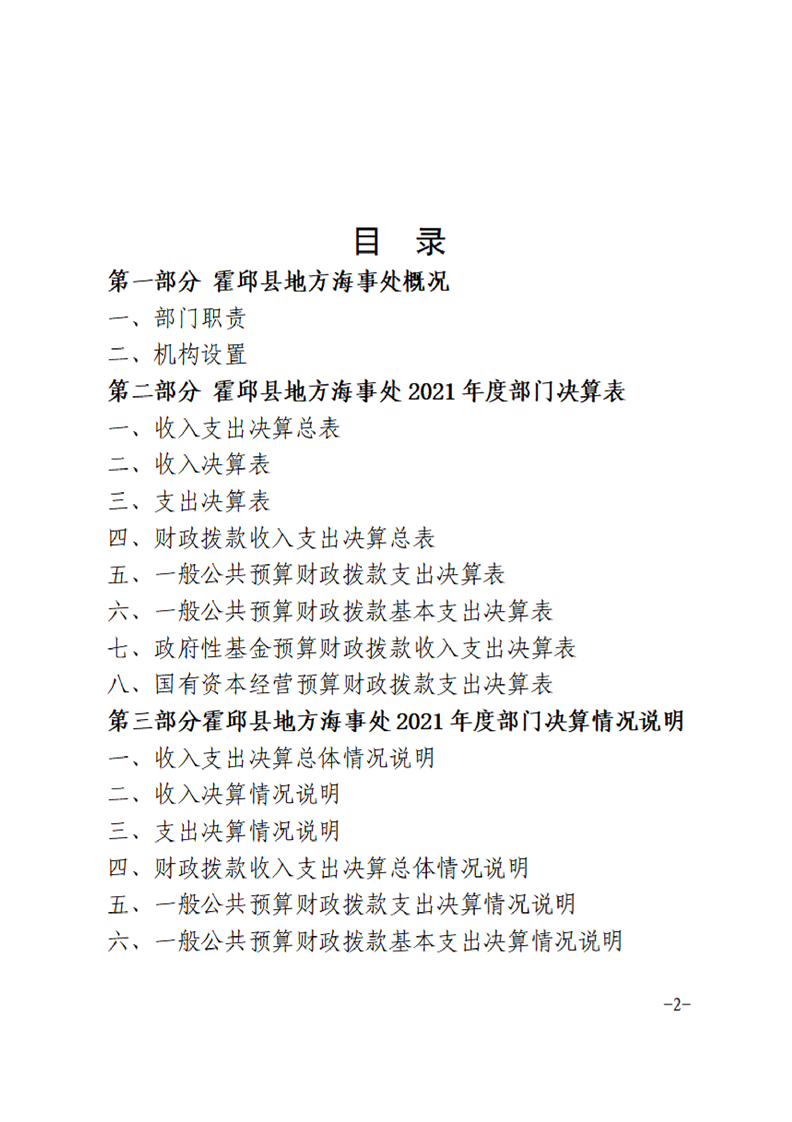 目 录

第一部分 霍邱县地方海事处概况

一、部门职责

二、机构设置

第二部分 霍邱县地方海事处 2021 年度部门决算表

一、收入支出决算总表

二、收入决算表

三、支出决算表

四、财政拨款收入支出决算总表

五、一般公共预算财政拨款支出决算表

六、一般公共预算财政拨款基本支出决算表

七、政府性基金预算财政拨款收入支出决算表

八、国有资本经营预算财政拨款支出决算表

第三部分霍邱县地方海事处 2021 年度部门决算情况说明

一、收入支出决算总体情况说明

二、收入决算情况说明

三、支出决算情况说明

四、财政拨款收入支出决算总体情况说明

五、一般公共预算财政拨款支出决算情况说明

六、一般公共预算财政拨款基本支出决算情况说明

-2-